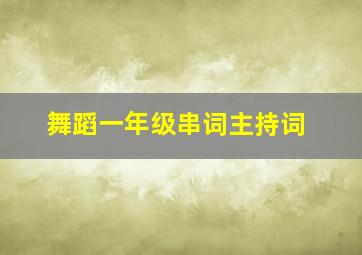 舞蹈一年级串词主持词